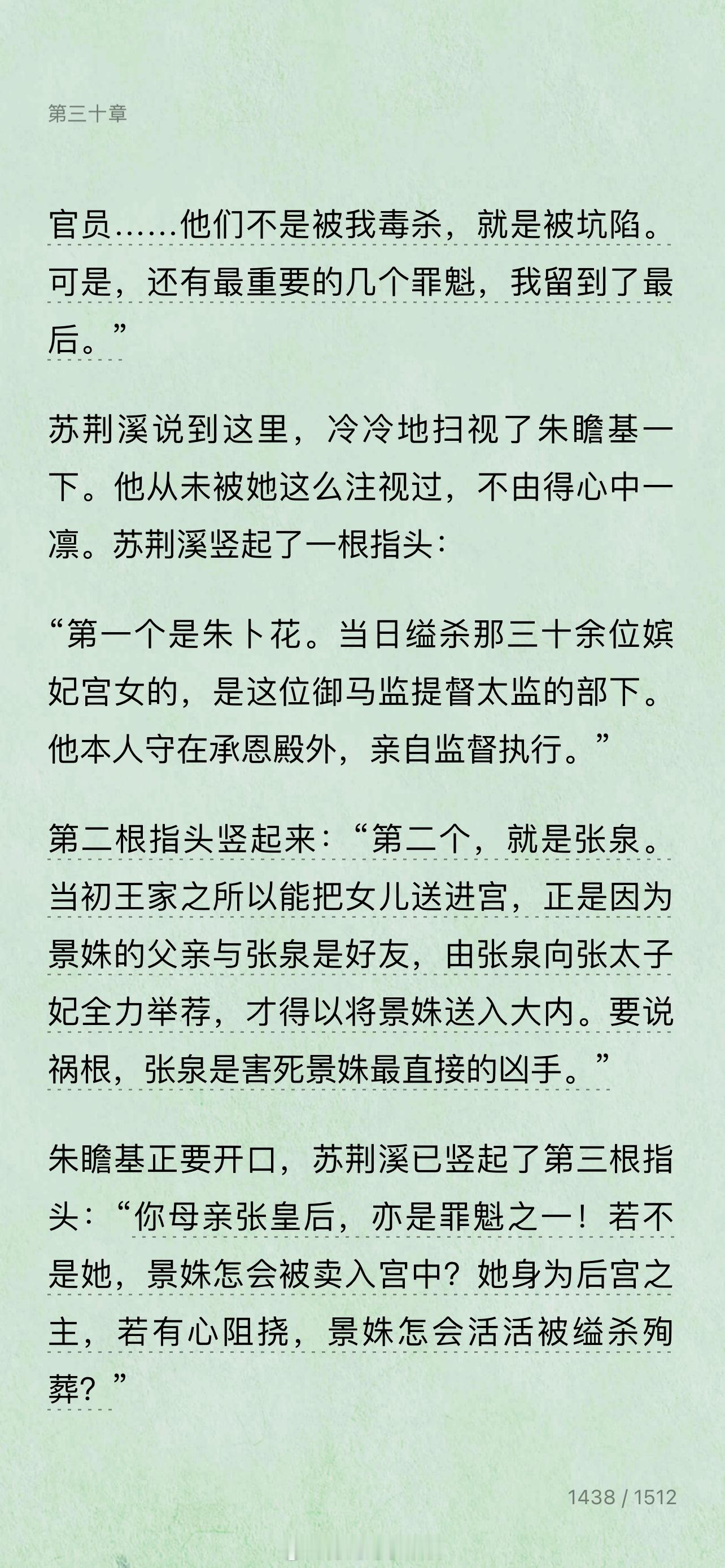 第三十章

官员……他们不是被我毒杀，就是被坑陷。可是，还有最重要的几个罪魁，我留到了最后。”

苏荆溪说到这里，冷冷地扫视了朱瞻基一下。他从未被她这么注视过，不由得心中一凛。苏荆溪竖起了一根指头：

“第一个是朱卜花。当日缢杀那三十余位嫔妃宫女的，是这位御马监提督太监的部下。他本人守在承恩殿外，亲自监督执行。”

第二根指头竖起来：“第二个，就是张泉。当初王家之所以能把女儿送进宫，正是因为景姝的父亲与张泉是好友，由张泉向张太子妃全力举荐，才得以将景姝送入大内。要说祸根，张泉是害死景姝最直接的凶手。”

朱瞻基正要开口，苏荆溪已竖起了第三根指头：“你母亲张皇后，亦是罪魁之一！若不是她，景姝怎会被卖入宫中？她身为后宫之主，若有心阻挠，景姝怎会活活被缢杀殉葬？”

1438 / 1512